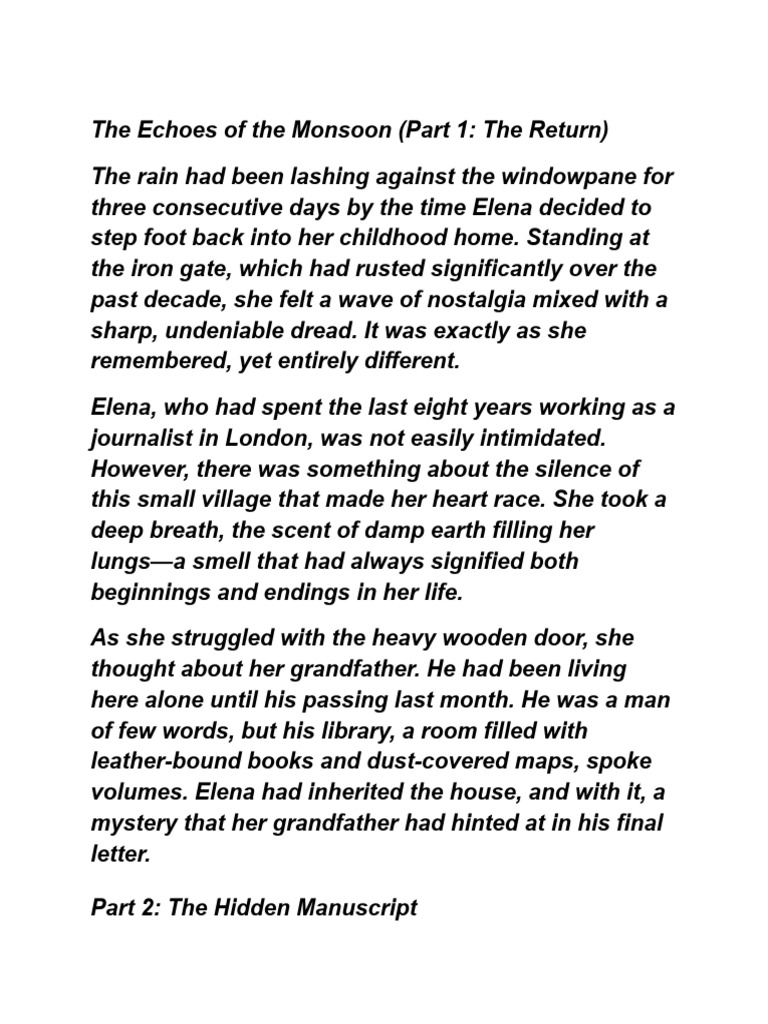 The Echoes of the Monsoon (Part 1: The Return)

The rain had been lashing against the windowpane for three consecutive days by the time Elena decided to step foot back into her childhood home. Standing at the iron gate, which had rusted significantly over the past decade, she felt a wave of nostalgia mixed with a sharp, undeniable dread. It was exactly as she remembered, yet entirely different.

Elena, who had spent the last eight years working as a journalist in London, was not easily intimidated. However, there was something about the silence of this small village that made her heart race. She took a deep breath, the scent of damp earth filling her lungs—a smell that had always signified both beginnings and endings in her life.

As she struggled with the heavy wooden door, she thought about her grandfather. He had been living here alone until his passing last month. He was a man of few words, but his library, a room filled with leather-bound books and dust-covered maps, spoke volumes. Elena had inherited the house, and with it, a mystery that her grandfather had hinted at in his final letter.

Part 2: The Hidden Manuscript